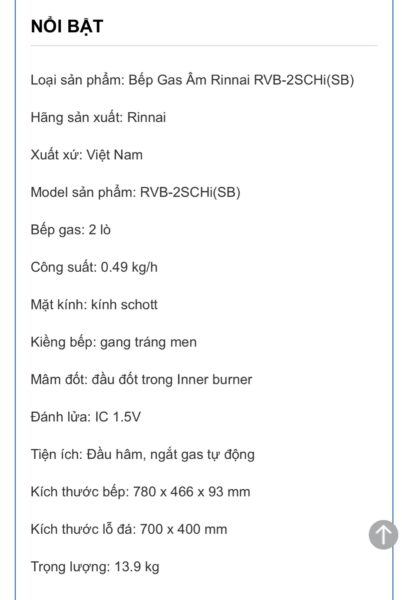 NỔI BẬT

Loại sản phẩm: Bếp Gas Âm Rinnai RVB-2SCHi(SB)

Hãng sản xuất: Rinnai

Xuất xứ: Việt Nam

Model sản phẩm: RVB-2SCHi(SB)

Bếp gas: 2 lò

Công suất: 0.49 kg/h

Mặt kính: kính schott

Kiềng bếp: gang tráng men

Mâm đốt: đầu đốt trong Inner burner

Đánh lửa: IC 1.5V

Tiện ích: Đầu hâm, ngắt gas tự động

Kích thước bếp: 780 x 466 x 93 mm

Kích thước lỗ đá: 700 x 400 mm

Trọng lượng: 13.9 kg